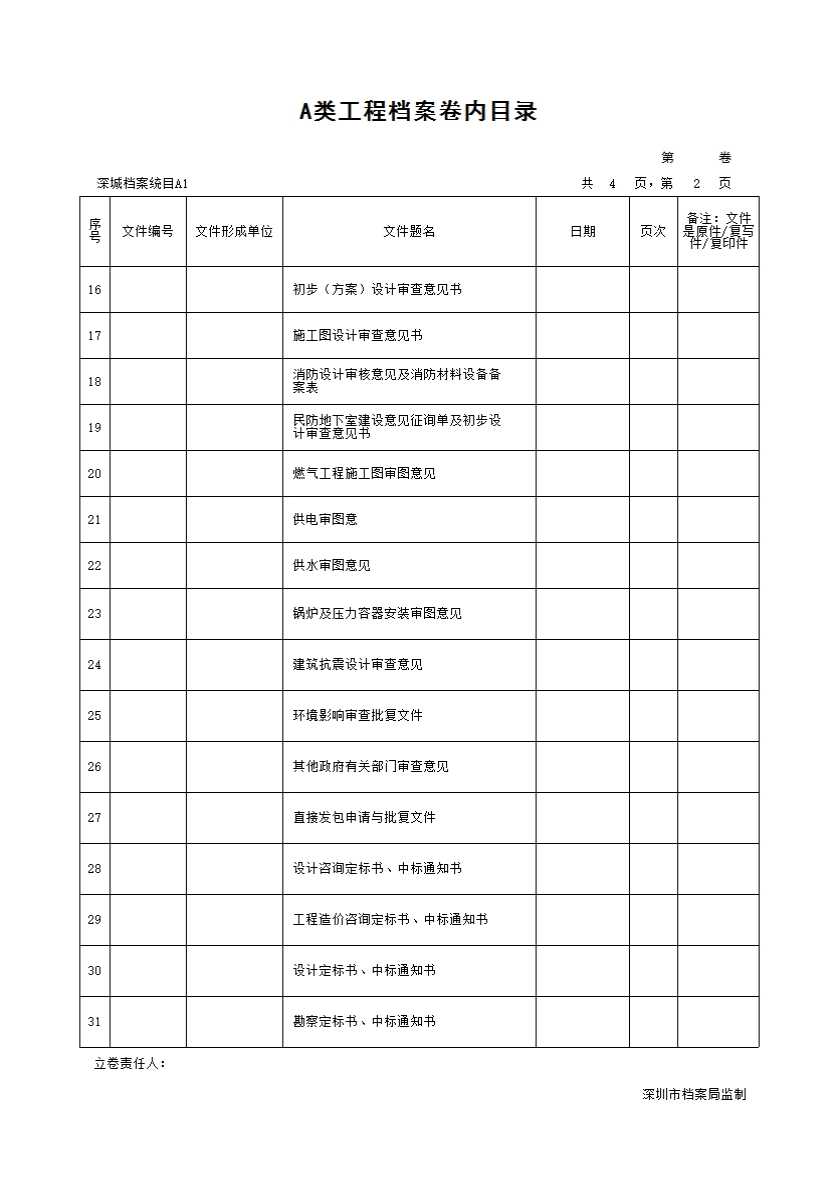 A类工程档案卷内目录

第　卷

深城档案统目A1　　共 4 页，第 2 页

| 序号 | 文件编号 | 文件形成单位 | 文件题名 | 日期 | 页次 | 备注：文件是原件/复写件/复印件 |
|---|---|---|---|---|---|---|
| 16 | | | 初步（方案）设计审查意见书 | | | |
| 17 | | | 施工图设计审查意见书 | | | |
| 18 | | | 消防设计审核意见及消防材料设备备案表 | | | |
| 19 | | | 民防地下室建设意见征询单及初步设计审查意见书 | | | |
| 20 | | | 燃气工程施工图审图意见 | | | |
| 21 | | | 供电审图意 | | | |
| 22 | | | 供水审图意见 | | | |
| 23 | | | 锅炉及压力容器安装审图意见 | | | |
| 24 | | | 建筑抗震设计审查意见 | | | |
| 25 | | | 环境影响审查批复文件 | | | |
| 26 | | | 其他政府有关部门审查意见 | | | |
| 27 | | | 直接发包申请与批复文件 | | | |
| 28 | | | 设计咨询定标书、中标通知书 | | | |
| 29 | | | 工程造价咨询定标书、中标通知书 | | | |
| 30 | | | 设计定标书、中标通知书 | | | |
| 31 | | | 勘察定标书、中标通知书 | | | |

立卷责任人：

深圳市档案局监制